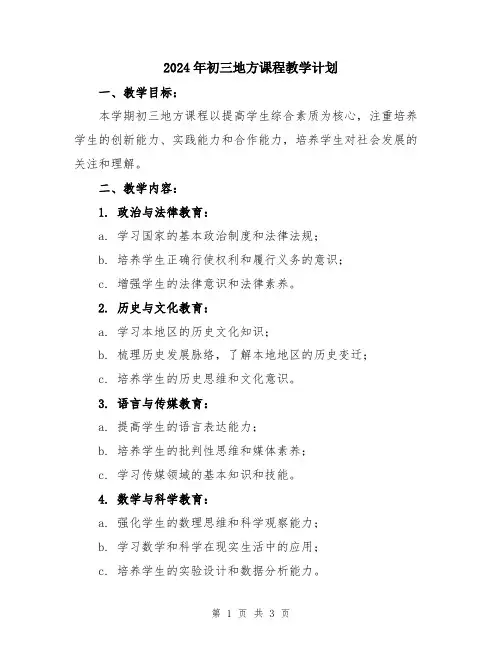 2024年初三地方课程教学计划

一、教学目标：

本学期初三地方课程以提高学生综合素质为核心，注重培养学生的创新能力、实践能力和合作能力，培养学生对社会发展的关注和理解。

二、教学内容：

1. 政治与法律教育：

a. 学习国家的基本政治制度和法律法规；

b. 培养学生正确行使权利和履行义务的意识；

c. 增强学生的法律意识和法律素养。

2. 历史与文化教育：

a. 学习本地区的历史文化知识；

b. 梳理历史发展脉络，了解本地地区的历史变迁；

c. 培养学生的历史思维和文化意识。

3. 语言与传媒教育：

a. 提高学生的语言表达能力；

b. 培养学生的批判性思维和媒体素养；

c. 学习传媒领域的基本知识和技能。

4. 数学与科学教育：

a. 强化学生的数理思维和科学观察能力；

b. 学习数学和科学在现实生活中的应用；

c. 培养学生的实验设计和数据分析能力。

第 1 页 共 3 页